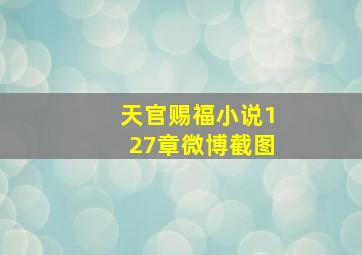 天官赐福小说127章微博截图